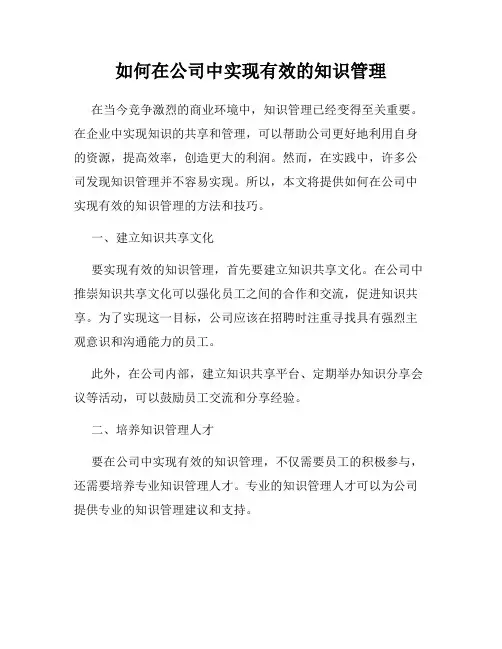 如何在公司中实现有效的知识管理

在当今竞争激烈的商业环境中，知识管理已经变得至关重要。在企业中实现知识的共享和管理，可以帮助公司更好地利用自身的资源，提高效率，创造更大的利润。然而，在实践中，许多公司发现知识管理并不容易实现。所以，本文将提供如何在公司中实现有效的知识管理的方法和技巧。

一、建立知识共享文化

要实现有效的知识管理，首先要建立知识共享文化。在公司中推崇知识共享文化可以强化员工之间的合作和交流，促进知识共享。为了实现这一目标，公司应该在招聘时注重寻找具有强烈主观意识和沟通能力的员工。

此外，在公司内部，建立知识共享平台、定期举办知识分享会议等活动，可以鼓励员工交流和分享经验。

二、培养知识管理人才

要在公司中实现有效的知识管理，不仅需要员工的积极参与，还需要培养专业知识管理人才。专业的知识管理人才可以为公司提供专业的知识管理建议和支持。